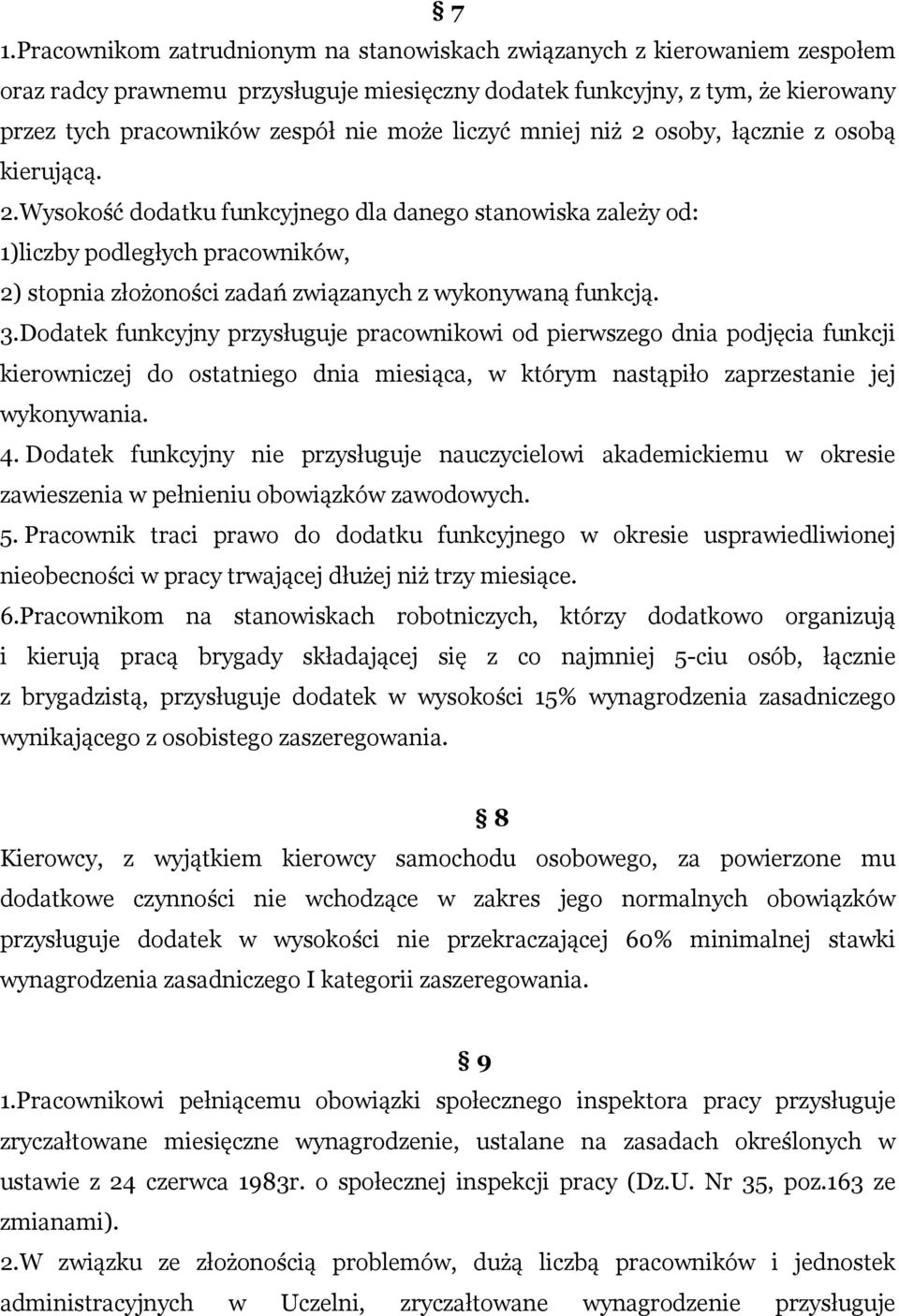 § 7

1.Pracownikom zatrudnionym na stanowiskach związanych z kierowaniem zespołem oraz radcy prawnemu przysługuje miesięczny dodatek funkcyjny, z tym, że kierowany przez tych pracowników zespół nie może liczyć mniej niż 2 osoby, łącznie z osobą kierującą.

2.Wysokość dodatku funkcyjnego dla danego stanowiska zależy od:
1)liczby podległych pracowników,
2) stopnia złożoności zadań związanych z wykonywaną funkcją.

3.Dodatek funkcyjny przysługuje pracownikowi od pierwszego dnia podjęcia funkcji kierowniczej do ostatniego dnia miesiąca, w którym nastąpiło zaprzestanie jej wykonywania.

4. Dodatek funkcyjny nie przysługuje nauczycielowi akademickiemu w okresie zawieszenia w pełnieniu obowiązków zawodowych.

5. Pracownik traci prawo do dodatku funkcyjnego w okresie usprawiedliwionej nieobecności w pracy trwającej dłużej niż trzy miesiące.

6.Pracownikom na stanowiskach robotniczych, którzy dodatkowo organizują i kierują pracą brygady składającej się z co najmniej 5-ciu osób, łącznie z brygadzistą, przysługuje dodatek w wysokości 15% wynagrodzenia zasadniczego wynikającego z osobistego zaszeregowania.

§ 8

Kierowcy, z wyjątkiem kierowcy samochodu osobowego, za powierzone mu dodatkowe czynności nie wchodzące w zakres jego normalnych obowiązków przysługuje dodatek w wysokości nie przekraczającej 60% minimalnej stawki wynagrodzenia zasadniczego I kategorii zaszeregowania.

§ 9

1.Pracownikowi pełniącemu obowiązki społecznego inspektora pracy przysługuje zryczałtowane miesięczne wynagrodzenie, ustalane na zasadach określonych w ustawie z 24 czerwca 1983r. o społecznej inspekcji pracy (Dz.U. Nr 35, poz.163 ze zmianami).

2.W związku ze złożonością problemów, dużą liczbą pracowników i jednostek administracyjnych w Uczelni, zryczałtowane wynagrodzenie przysługuje